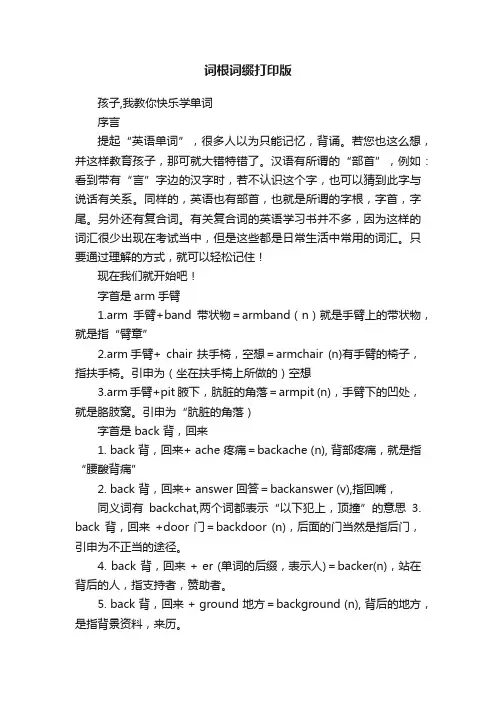 词根词缀打印版

孩子,我教你快乐学单词

序言

提起“英语单词”，很多人以为只能记忆，背诵。若您也这么想，并这样教育孩子，那可就大错特错了。汉语有所谓的“部首”，例如：看到带有“言”字边的汉字时，若不认识这个字，也可以猜到此字与说话有关系。同样的，英语也有部首，也就是所谓的字根，字首，字尾。另外还有复合词。有关复合词的英语学习书并不多，因为这样的词汇很少出现在考试当中，但是这些都是日常生活中常用的词汇。只要通过理解的方式，就可以轻松记住！

现在我们就开始吧！

字首是 arm 手臂

1.arm 手臂+band 带状物＝armband（n）就是手臂上的带状物，就是指“臂章”

2.arm 手臂+ chair 扶手椅，空想＝armchair (n)有手臂的椅子，指扶手椅。引申为（坐在扶手椅上所做的）空想

3.arm 手臂+pit 腋下，肮脏的角落＝armpit (n)，手臂下的凹处，就是胳肢窝。引申为“肮脏的角落）

字首是 back 背，回来

1. back 背，回来+ ache 疼痛＝backache (n), 背部疼痛，就是指“腰酸背痛”

2. back 背，回来+ answer 回答＝backanswer (v),指回嘴，

同义词有 backchat,两个词都表示“以下犯上，顶撞”的意思 3. back 背，回来 +door 门＝backdoor (n)，后面的门当然是指后门，引申为不正当的途径。

4. back 背，回来 + er (单词的后缀，表示人)＝backer(n)，站在背后的人，指支持者，赞助者。

5. back 背，回来 + ground 地方＝background (n), 背后的地方，是指背景资料，来历。